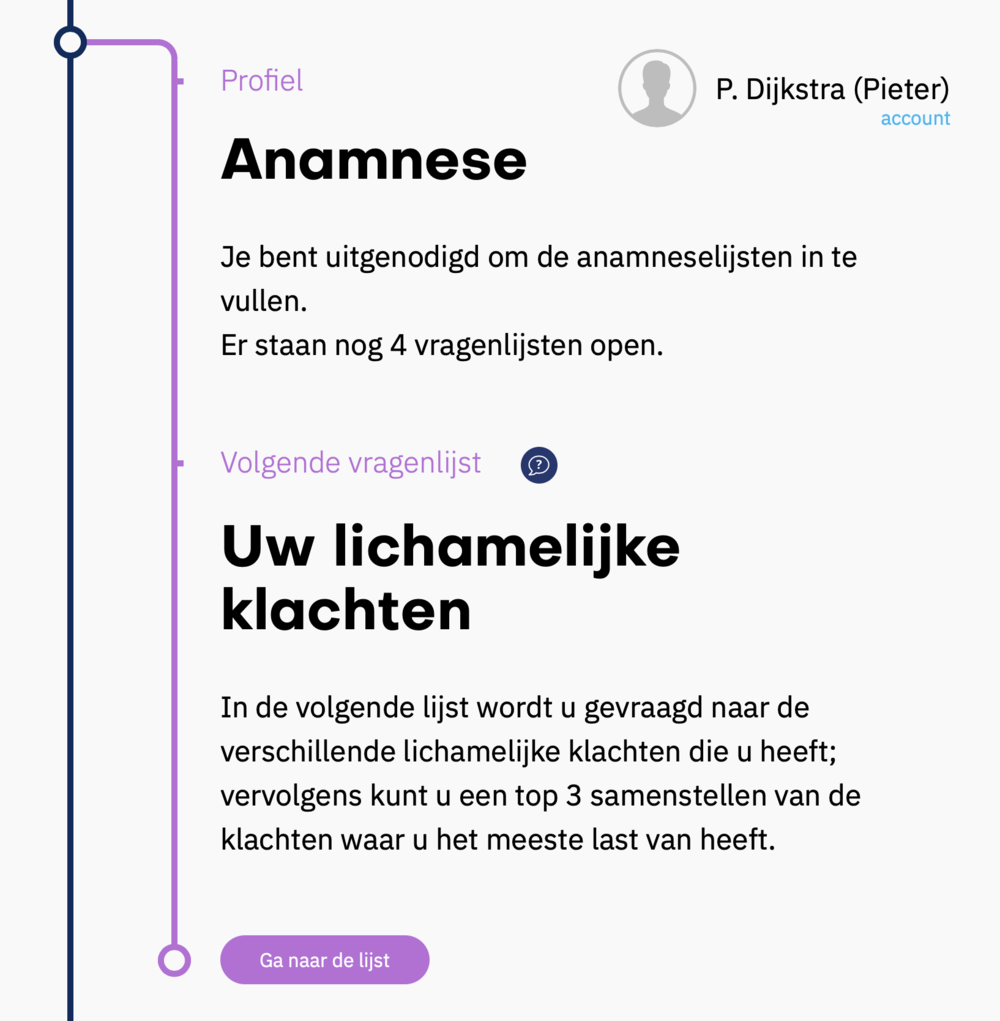 Profiel

P. Dijkstra (Pieter)
account

Anamnese

Je bent uitgenodigd om de anamneselijsten in te vullen.
Er staan nog 4 vragenlijsten open.

Volgende vragenlijst

Uw lichamelijke klachten

In de volgende lijst wordt u gevraagd naar de verschillende lichamelijke klachten die u heeft; vervolgens kunt u een top 3 samenstellen van de klachten waar u het meeste last van heeft.

Ga naar de lijst